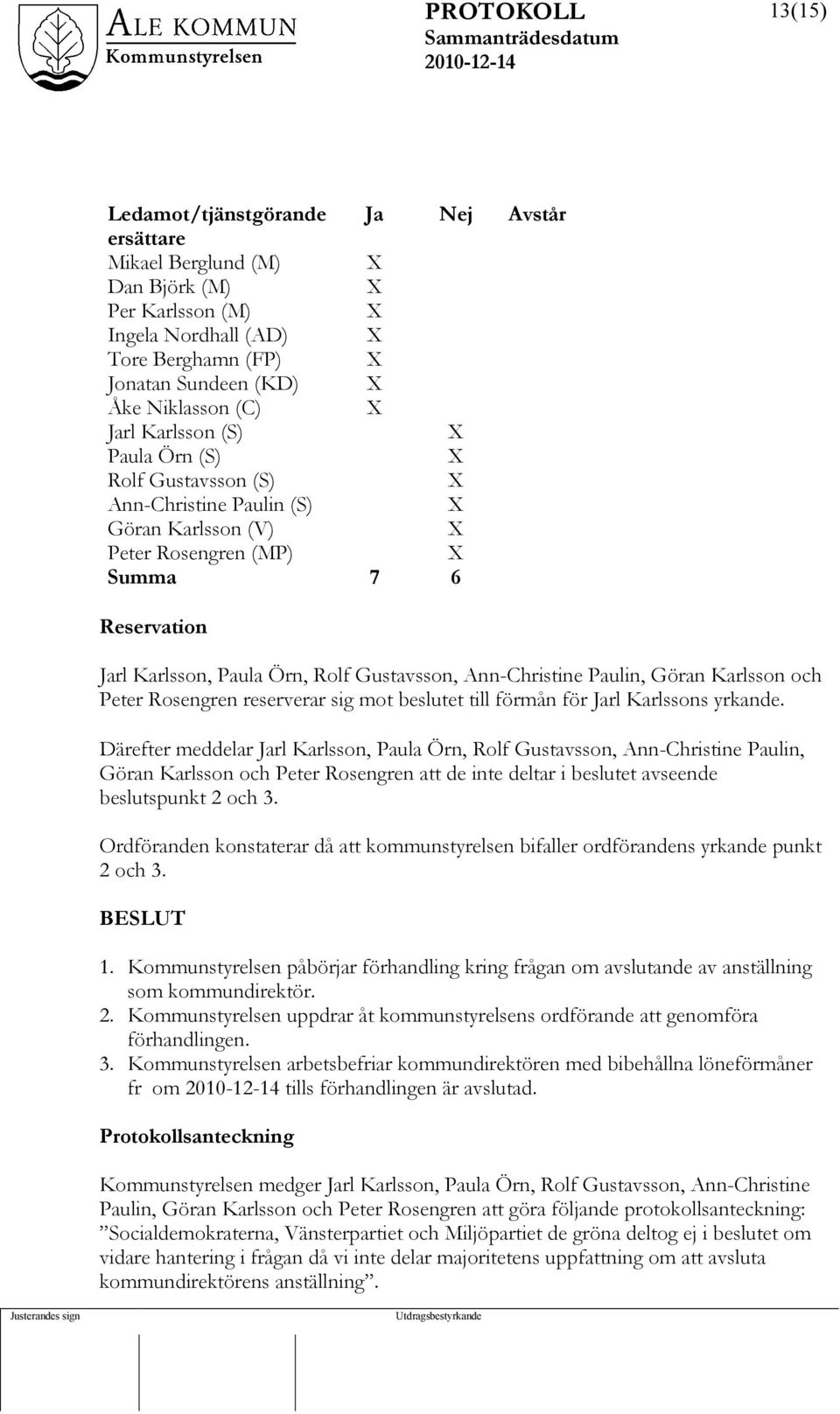 ALE KOMMUN
Kommunstyrelsen

PROTOKOLL
Sammanträdesdatum
2010-12-14

13(15)

| Ledamot/tjänstgörande ersättare | Ja | Nej | Avstår |
|---|---|---|---|
| Mikael Berglund (M) | X | | |
| Dan Björk (M) | X | | |
| Per Karlsson (M) | X | | |
| Ingela Nordhall (AD) | X | | |
| Tore Berghamn (FP) | X | | |
| Jonatan Sundeen (KD) | X | | |
| Åke Niklasson (C) | X | | |
| Jarl Karlsson (S) | | X | |
| Paula Örn (S) | | X | |
| Rolf Gustavsson (S) | | X | |
| Ann-Christine Paulin (S) | | X | |
| Göran Karlsson (V) | | X | |
| Peter Rosengren (MP) | | X | |
| Summa | 7 | 6 | |

Reservation

Jarl Karlsson, Paula Örn, Rolf Gustavsson, Ann-Christine Paulin, Göran Karlsson och Peter Rosengren reserverar sig mot beslutet till förmån för Jarl Karlssons yrkande.

Därefter meddelar Jarl Karlsson, Paula Örn, Rolf Gustavsson, Ann-Christine Paulin, Göran Karlsson och Peter Rosengren att de inte deltar i beslutet avseende beslutspunkt 2 och 3.

Ordföranden konstaterar då att kommunstyrelsen bifaller ordförandens yrkande punkt 2 och 3.

BESLUT

1. Kommunstyrelsen påbörjar förhandling kring frågan om avslutande av anställning som kommundirektör.
2. Kommunstyrelsen uppdrar åt kommunstyrelsens ordförande att genomföra förhandlingen.
3. Kommunstyrelsen arbetsbefriar kommundirektören med bibehållna löneförmåner fr om 2010-12-14 tills förhandlingen är avslutad.

Protokollsanteckning

Kommunstyrelsen medger Jarl Karlsson, Paula Örn, Rolf Gustavsson, Ann-Christine Paulin, Göran Karlsson och Peter Rosengren att göra följande protokollsanteckning: ”Socialdemokraterna, Vänsterpartiet och Miljöpartiet de gröna deltog ej i beslutet om vidare hantering i frågan då vi inte delar majoritetens uppfattning om att avsluta kommundirektörens anställning”.

Justerandes sign

Utdragsbestyrkande